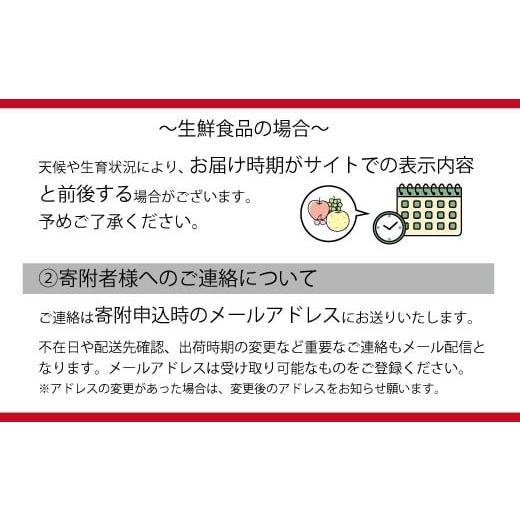 ～生鮮食品の場合～

天候や生育状況により、お届け時期がサイトでの表示内容と前後する場合がございます。
予めご了承ください。

②寄附者様へのご連絡について

ご連絡は寄附申込時のメールアドレスにお送りいたします。

不在日や配送先確認、出荷時期の変更など重要なご連絡もメール配信となります。メールアドレスは受け取り可能なものをご登録ください。
※アドレスの変更があった場合は、変更後のアドレスをお知らせ願います。